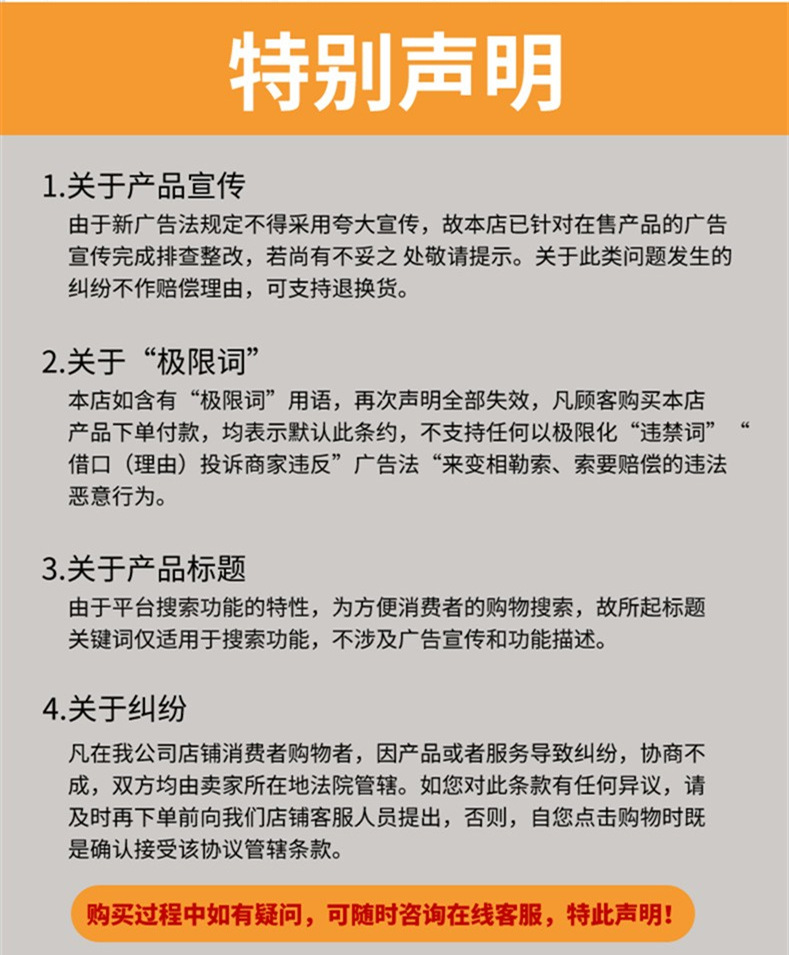 特别声明

1.关于产品宣传
由于新广告法规定不得采用夸大宣传，故本店已针对在售产品的广告宣传完成排查整改，若尚有不妥之 处敬请提示。关于此类问题发生的纠纷不作赔偿理由，可支持退换货。

2.关于“极限词”
本店如含有“极限词”用语，再次声明全部失效，凡顾客购买本店产品下单付款，均表示默认此条约，不支持任何以极限化“违禁词”“借口（理由）投诉商家违反”广告法“来变相勒索、索要赔偿的违法恶意行为。

3.关于产品标题
由于平台搜索功能的特性，为方便消费者的购物搜索，故所起标题关键词仅适用于搜索功能，不涉及广告宣传和功能描述。

4.关于纠纷
凡在我公司店铺消费者购物者，因产品或者服务导致纠纷，协商不成，双方均由卖家所在地法院管辖。如您对此条款有任何异议，请及时再下单前向我们店铺客服人员提出，否则，自您点击购物时既是确认接受该协议管辖条款。

购买过程中如有疑问，可随时咨询在线客服，特此声明！